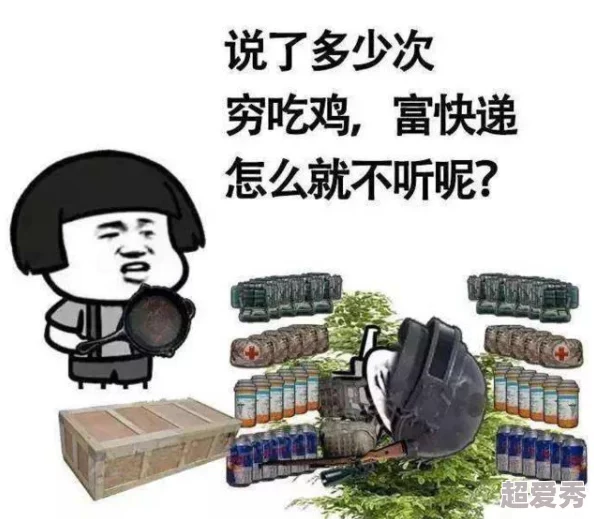 说了多少次
穷吃鸡，富快递
怎么就不听呢?

超爱秀